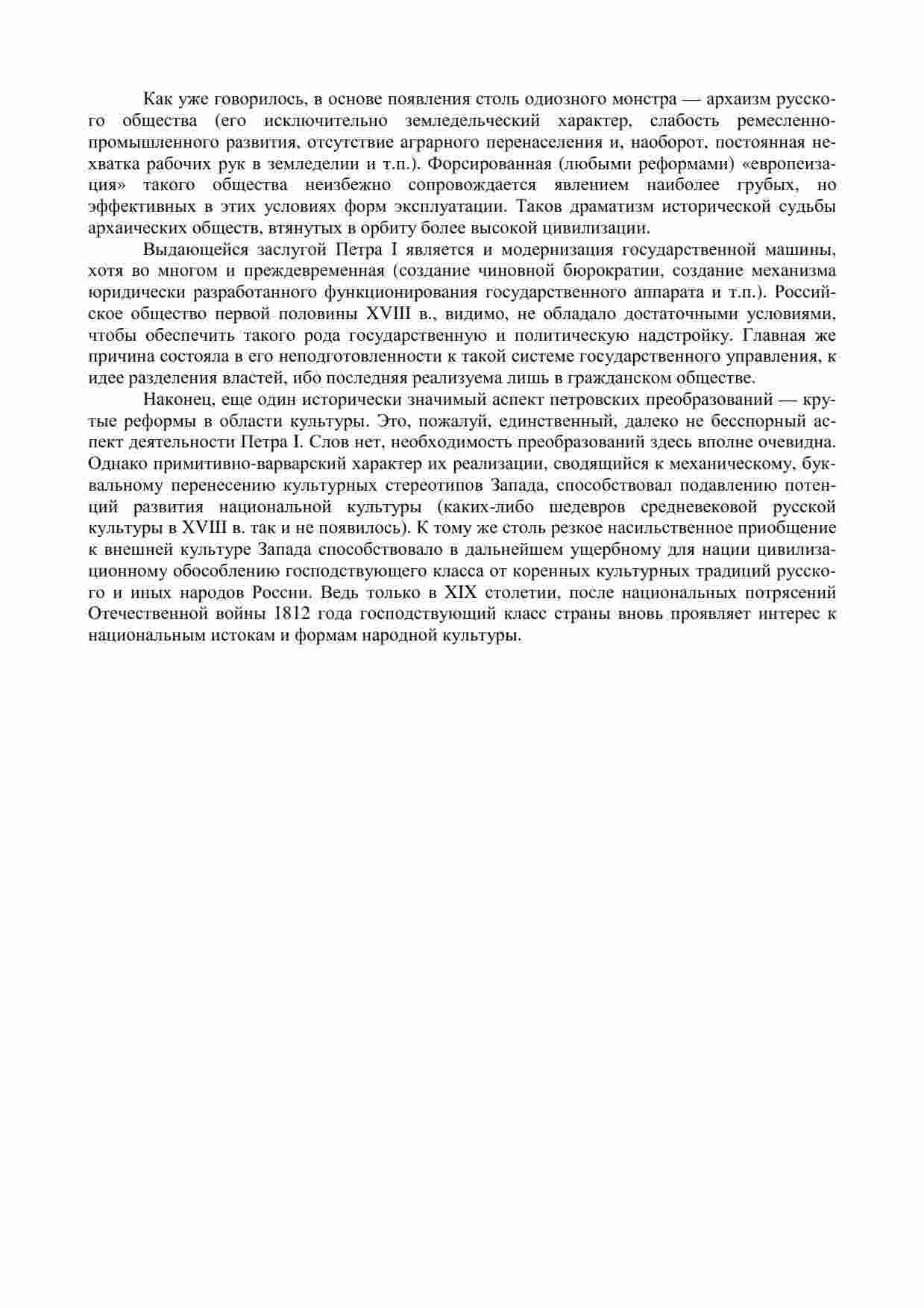 Как уже говорилось, в основе появления столь одиозного монстра — архаизм русского общества (его исключительно земледельческий характер, слабость ремесленно-промышленного развития, отсутствие аграрного перенаселения и, наоборот, постоянная нехватка рабочих рук в земледелии и т.п.). Форсированная (любыми реформами) «европеизация» такого общества неизбежно сопровождается явлением наиболее грубых, но эффективных в этих условиях форм эксплуатации. Таков драматизм исторической судьбы архаических обществ, втянутых в орбиту более высокой цивилизации.

Выдающейся заслугой Петра I является и модернизация государственной машины, хотя во многом и преждевременная (создание чиновной бюрократии, создание механизма юридически разработанного функционирования государственного аппарата и т.п.). Российское общество первой половины XVIII в., видимо, не обладало достаточными условиями, чтобы обеспечить такого рода государственную и политическую надстройку. Главная же причина состояла в его неподготовленности к такой системе государственного управления, к идее разделения властей, ибо последняя реализуема лишь в гражданском обществе.

Наконец, еще один исторически значимый аспект петровских преобразований — крутые реформы в области культуры. Это, пожалуй, единственный, далеко не бесспорный аспект деятельности Петра I. Слов нет, необходимость преобразований здесь вполне очевидна. Однако примитивно-варварский характер их реализации, сводящийся к механическому, буквальному перенесению культурных стереотипов Запада, способствовал подавлению потенций развития национальной культуры (каких-либо шедевров средневековой русской культуры в XVIII в. так и не появилось). К тому же столь резкое насильственное приобщение к внешней культуре Запада способствовало в дальнейшем ущербному для нации цивилизационному обособлению господствующего класса от коренных культурных традиций русского и иных народов России. Ведь только в XIX столетии, после национальных потрясений Отечественной войны 1812 года господствующий класс страны вновь проявляет интерес к национальным истокам и формам народной культуры.